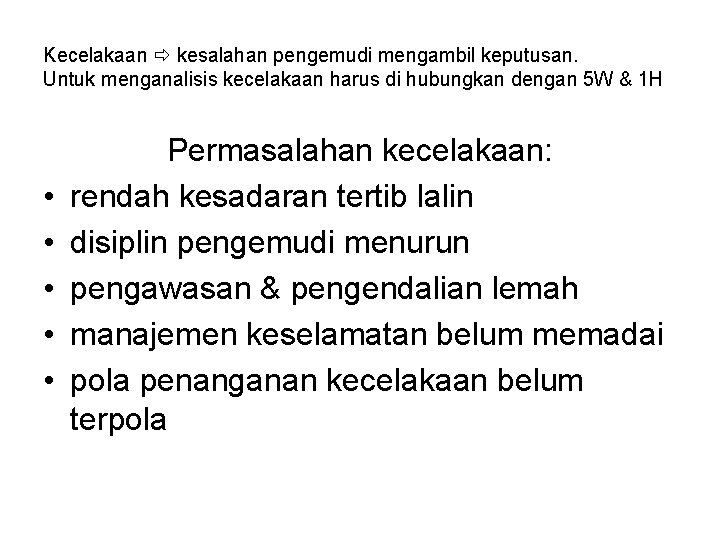 Kecelakaan ⇨ kesalahan pengemudi mengambil keputusan.
Untuk menganalisis kecelakaan harus di hubungkan dengan 5W & 1H

Permasalahan kecelakaan:
• rendah kesadaran tertib lalin
• disiplin pengemudi menurun
• pengawasan & pengendalian lemah
• manajemen keselamatan belum memadai
• pola penanganan kecelakaan belum terpola